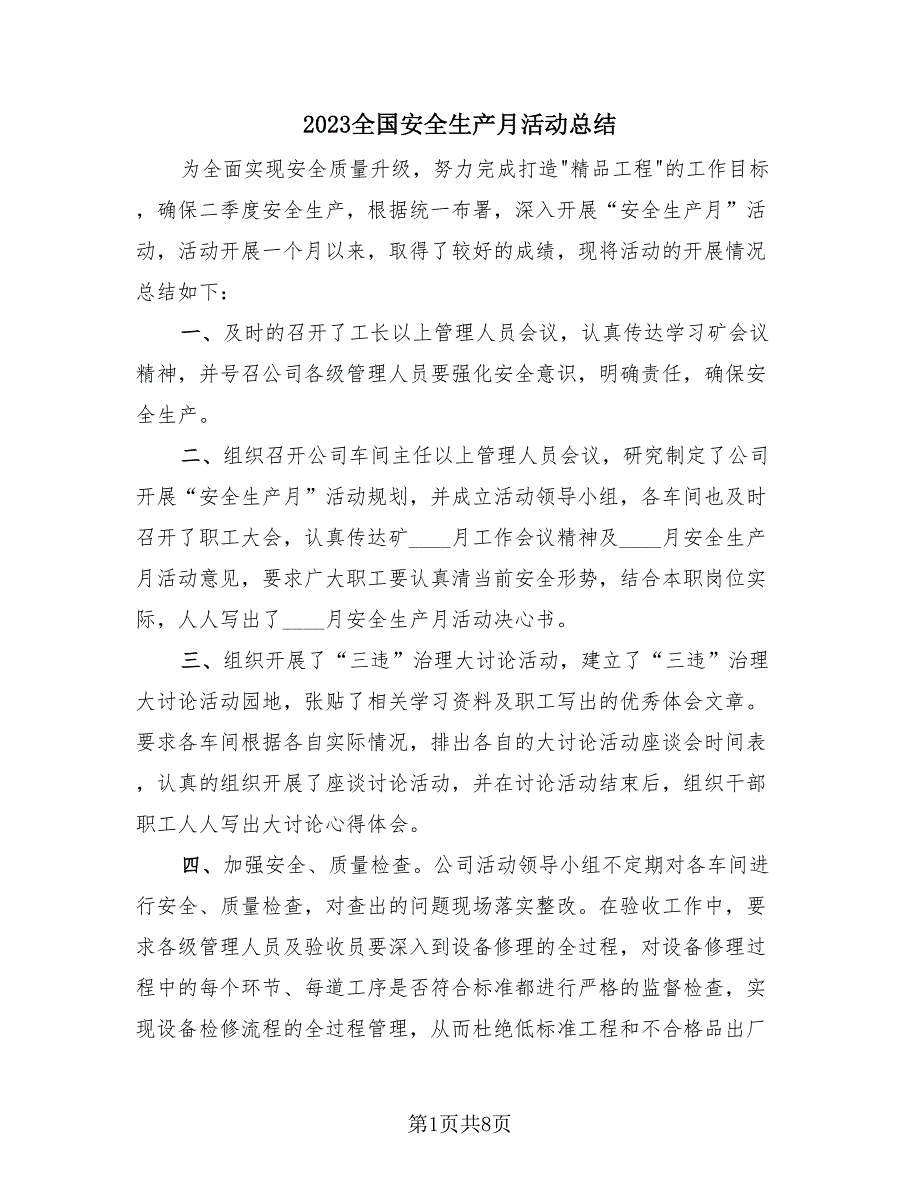 2023全国安全生产月活动总结

为全面实现安全质量升级，努力完成打造"精品工程"的工作目标，确保二季度安全生产，根据统一布署，深入开展“安全生产月”活动，活动开展一个月以来，取得了较好的成绩，现将活动的开展情况总结如下：

一、及时的召开了工长以上管理人员会议，认真传达学习矿会议精神，并号召公司各级管理人员要强化安全意识，明确责任，确保安全生产。

二、组织召开公司车间主任以上管理人员会议，研究制定了公司开展“安全生产月”活动规划，并成立活动领导小组，各车间也及时召开了职工大会，认真传达矿____月工作会议精神及____月安全生产月活动意见，要求广大职工要认真清当前安全形势，结合本职岗位实际，人人写出了____月安全生产月活动决心书。

三、组织开展了“三违”治理大讨论活动，建立了“三违”治理大讨论活动园地，张贴了相关学习资料及职工写出的优秀体会文章。要求各车间根据各自实际情况，排出各自的大讨论活动座谈会时间表，认真的组织开展了座谈讨论活动，并在讨论活动结束后，组织干部职工人人写出大讨论心得体会。

四、加强安全、质量检查。公司活动领导小组不定期对各车间进行安全、质量检查，对查出的问题现场落实整改。在验收工作中，要求各级管理人员及验收员要深入到设备修理的全过程，对设备修理过程中的每个环节、每道工序是否符合标准都进行严格的监督检查，实现设备检修流程的全过程管理，从而杜绝低标准工程和不合格品出厂

第1页共8页